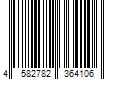 4 582782 364106